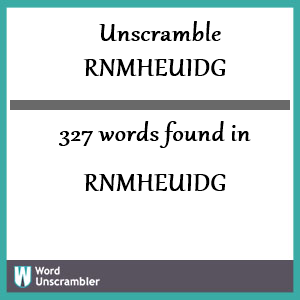 Unscramble RNMHEUIDG

327 words found in

RNMHEUIDG

W Word Unscrambler